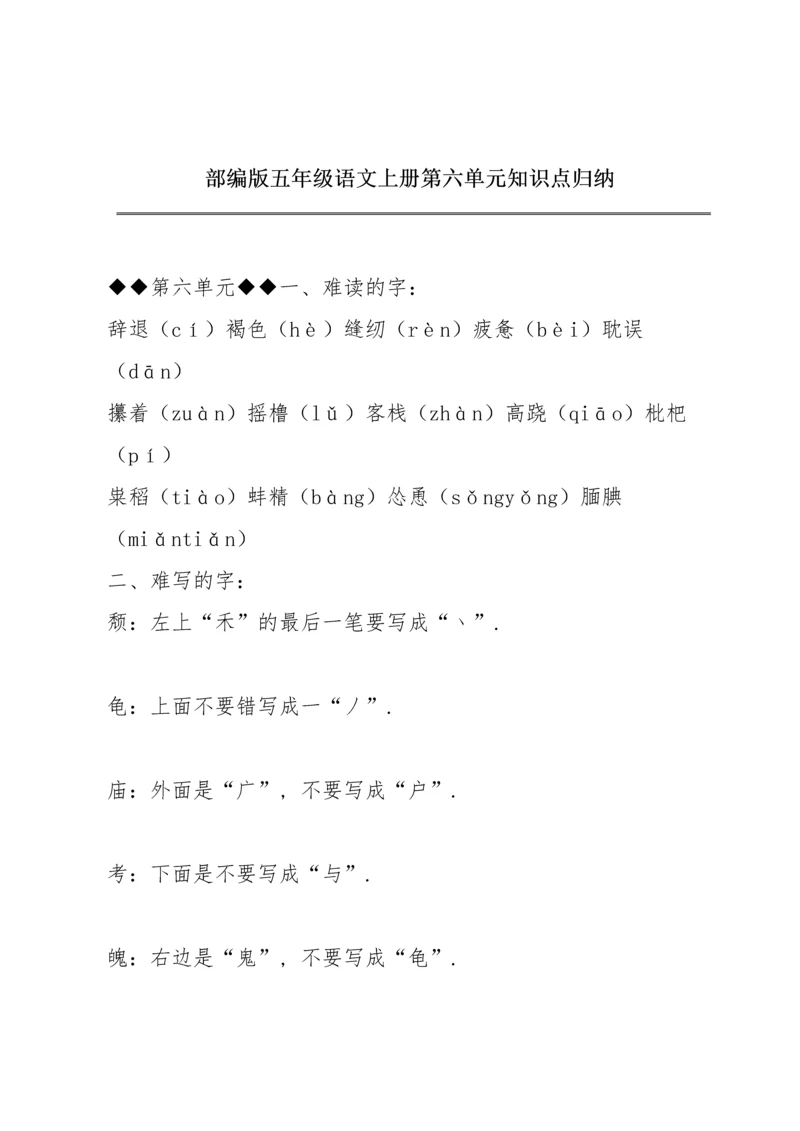 部编版五年级语文上册第六单元知识点归纳

◆◆第六单元◆◆一、难读的字：
辞退（cí）褐色（hè）缝纫（rèn）疲惫（bèi）耽误（dān）
攥着（zuàn）摇橹（lǔ）客栈（zhàn）高跷（qiāo）枇杷（pí）
粜稻（tiào）蚌精（bàng）怂恿（sǒngyǒng）腼腆（miǎntiǎn）
二、难写的字：
颓：左上“禾”的最后一笔要写成“丶”.

龟：上面不要错写成一“丿”.

庙：外面是“广”，不要写成“户”.

考：下面是不要写成“与”.

魄：右边是“鬼”，不要写成“龟”.